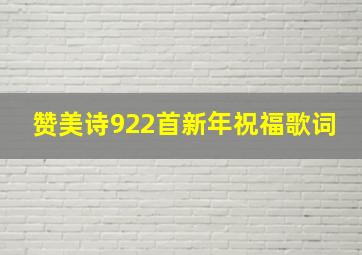 赞美诗922首新年祝福歌词